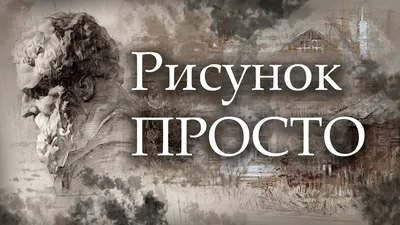 Рисунок
ПРОСТО